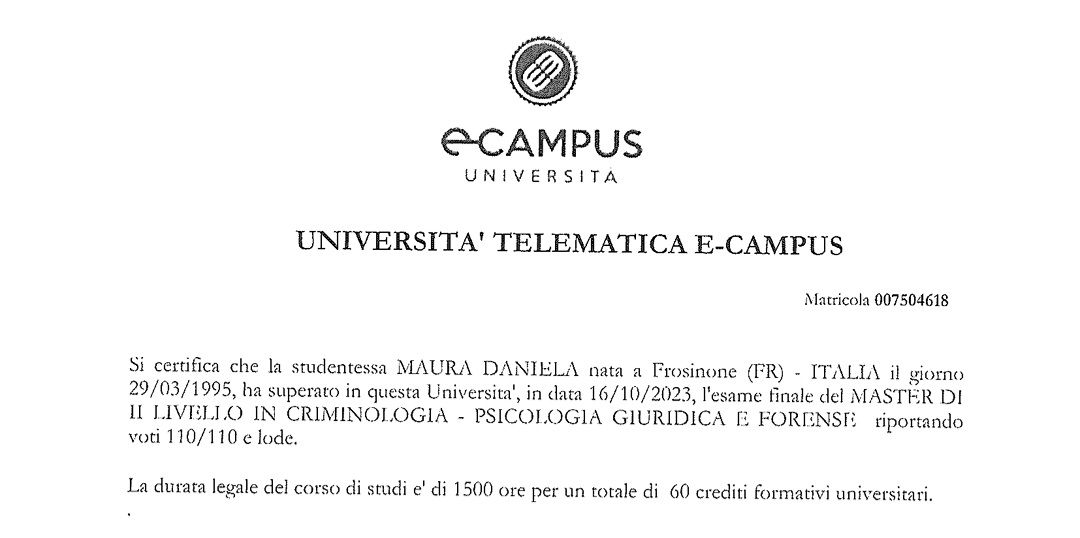 eCAMPUS
UNIVERSITA

UNIVERSITA' TELEMATICA E-CAMPUS

Matricola 007504618

Si certifica che la studentessa MAURA DANIELA nata a Frosinone (FR) - ITALIA il giorno 29/03/1995, ha superato in questa Universita', in data 16/10/2023, l'esame finale del MASTER DI II LIVELLO IN CRIMINOLOGIA - PSICOLOGIA GIURIDICA E FORENSE riportando voti 110/110 e lode.

La durata legale del corso di studi e' di 1500 ore per un totale di 60 crediti formativi universitari.